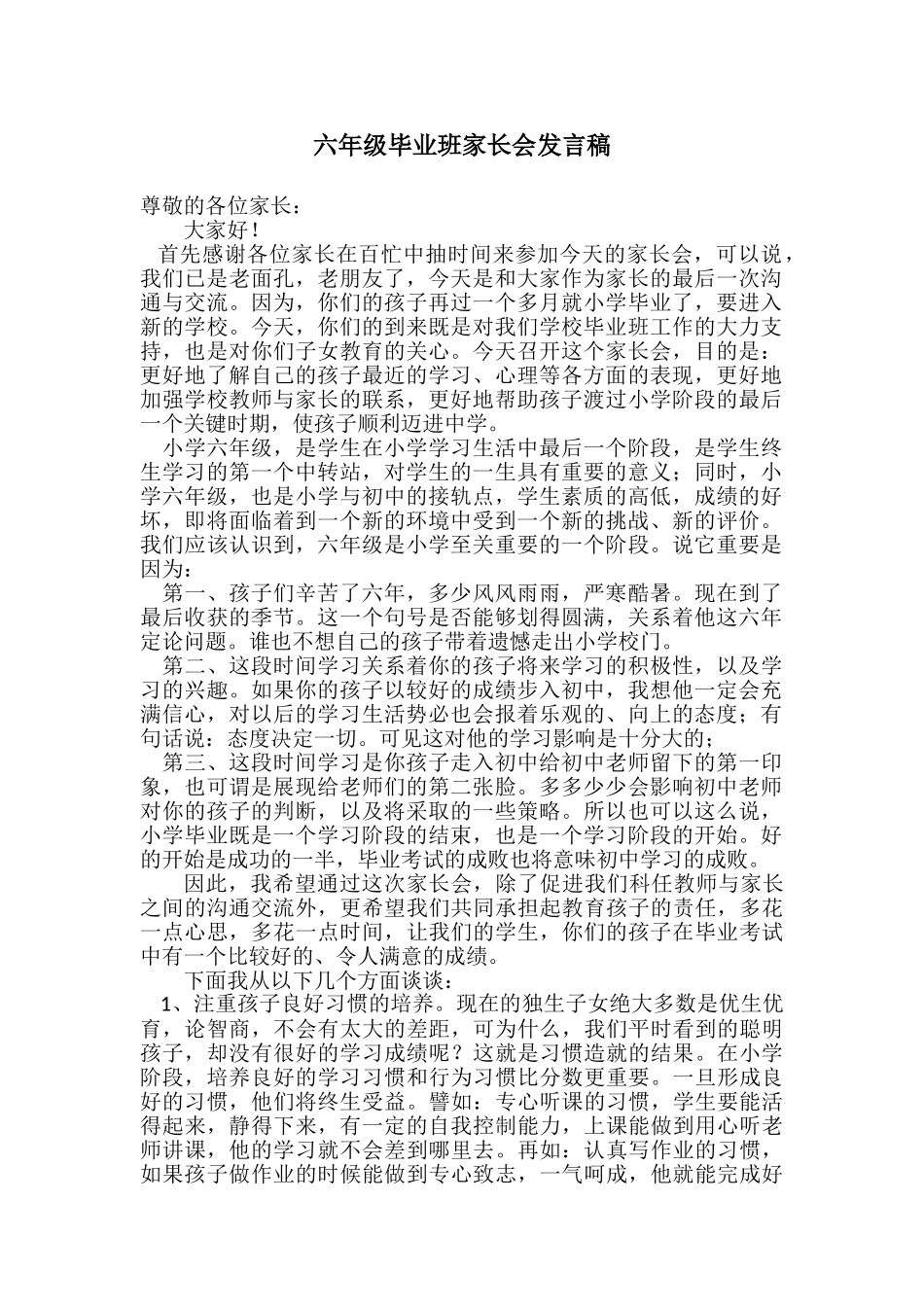 六年级毕业班家长会发言稿

尊敬的各位家长：

大家好！

首先感谢各位家长在百忙中抽时间来参加今天的家长会，可以说，我们已是老面孔，老朋友了，今天是和大家作为家长的最后一次沟通与交流。因为，你们的孩子再过一个多月就小学毕业了，要进入新的学校。今天，你们的到来既是对我们学校毕业班工作的大力支持，也是对你们子女教育的关心。今天召开这个家长会，目的是：更好地了解自己的孩子最近的学习、心理等各方面的表现，更好地加强学校教师与家长的联系，更好地帮助孩子渡过小学阶段的最后一个关键时期，使孩子顺利迈进中学。

小学六年级，是学生在小学学习生活中最后一个阶段，是学生终生学习的第一个中转站，对学生的一生具有重要的意义；同时，小学六年级，也是小学与初中的接轨点，学生素质的高低，成绩的好坏，即将面临着到一个新的环境中受到一个新的挑战、新的评价。我们应该认识到，六年级是小学至关重要的一个阶段。说它重要是因为：

第一、孩子们辛苦了六年，多少风风雨雨，严寒酷暑。现在到了最后收获的季节。这一个句号是否能够划得圆满，关系着他这六年定论问题。谁也不想自己的孩子带着遗憾走出小学校门。

第二、这段时间学习关系着你的孩子将来学习的积极性，以及学习的兴趣。如果你的孩子以较好的成绩步入初中，我想他一定会充满信心，对以后的学习生活势必也会报着乐观的、向上的态度；有句话说：态度决定一切。可见这对他的学习影响是十分大的；

第三、这段时间学习是你孩子走入初中给初中老师留下的第一印象，也可谓是展现给老师们的第二张脸。多多少少会影响初中老师对你的孩子的判断，以及将采取的一些策略。所以也可以这么说，小学毕业既是一个学习阶段的结束，也是一个学习阶段的开始。好的开始是成功的一半，毕业考试的成败也将意味初中学习的成败。

因此，我希望通过这次家长会，除了促进我们科任教师与家长之间的沟通交流外，更希望我们共同承担起教育孩子的责任，多花一点心思，多花一点时间，让我们的学生，你们的孩子在毕业考试中有一个比较好的、令人满意的成绩。

下面我从以下几个方面谈谈：

1、注重孩子良好习惯的培养。现在的独生子女绝大多数是优生优育，论智商，不会有太大的差距，可为什么，我们平时看到的聪明孩子，却没有很好的学习成绩呢？这就是习惯造就的结果。在小学阶段，培养良好的学习习惯和行为习惯比分数更重要。一旦形成良好的习惯，他们将终生受益。譬如：专心听课的习惯，学生要能活得起来，静得下来，有一定的自我控制能力，上课能做到用心听老师讲课，他的学习就不会差到哪里去。再如：认真写作业的习惯，如果孩子做作业的时候能做到专心致志，一气呵成，他就能完成好